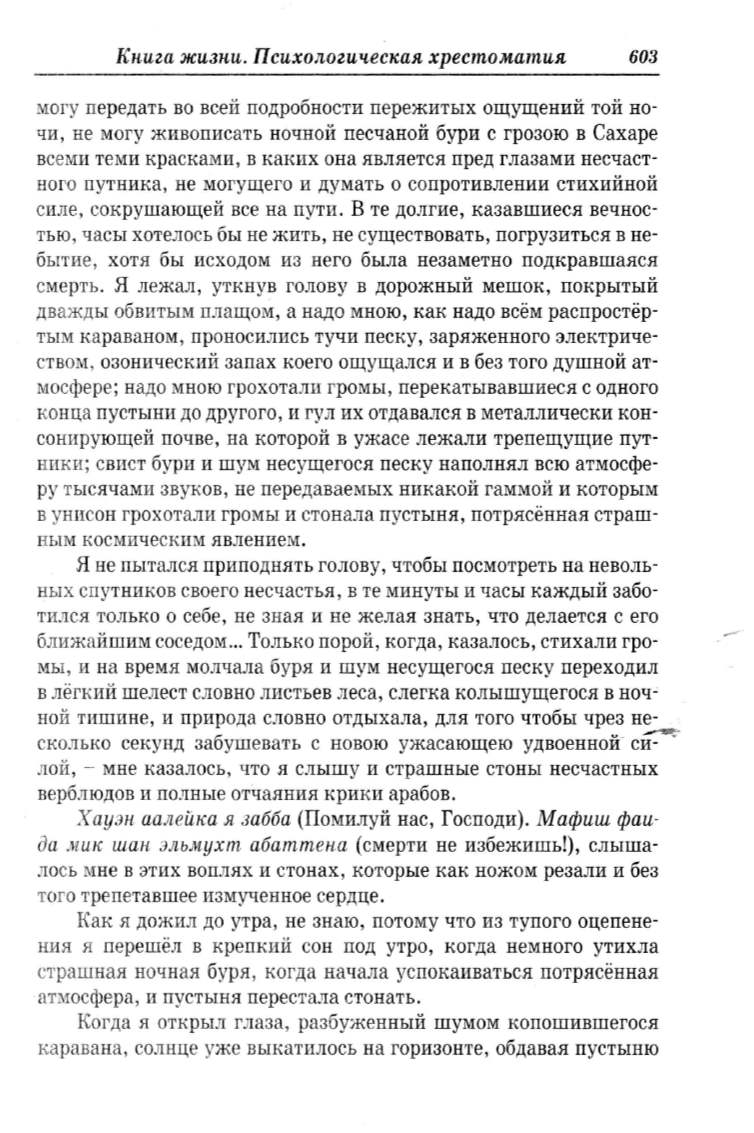 Книга жизни. Психологическая хрестоматия 603

могу передать во всей подробности пережитых ощущений той ночи, не могу живописать ночной песчаной бури с грозою в Сахаре всеми теми красками, в каких она является пред глазами несчастного путника, не могущего и думать о сопротивлении стихийной силе, сокрушающей все на пути. В те долгие, казавшиеся вечностью, часы хотелось бы не жить, не существовать, погрузиться в небытие, хотя бы исходом из него была незаметно подкравшаяся смерть. Я лежал, уткнув голову в дорожный мешок, покрытый дважды обвитым плащом, а надо мною, как надо всём распростёртым караваном, проносились тучи песку, заряженного электричеством, озонический запах коего ощущался и в без того душной атмосфере; надо мною грохотали громы, перекатывавшиеся с одного конца пустыни до другого, и гул их отдавался в металлически консонирующей почве, на которой в ужасе лежали трепещущие путники; свист бури и шум несущегося песку наполнял всю атмосферу тысячами звуков, не передаваемых никакой гаммой и которым в унисон грохотали громы и стонала пустыня, потрясённая страшным космическим явлением.

Я не пытался приподнять голову, чтобы посмотреть на невольных спутников своего несчастья, в те минуты и часы каждый заботился только о себе, не зная и не желая знать, что делается с его ближайшим соседом... Только порой, когда, казалось, стихали громы, и на время молчала буря и шум несущегося песку переходил в лёгкий шелест словно листьев леса, слегка колышущегося в ночной тишине, и природа словно отдыхала, для того чтобы чрез несколько секунд забушевать с новою ужасающею удвоенной силой, – мне казалось, что я слышу и страшные стоны несчастных верблюдов и полные отчаяния крики арабов.

Хауэн аалейка я забба (Помилуй нас, Господи). Мафиш фаида мик шан эльмухт абаттена (смерти не избежишь!), слышалось мне в этих воплях и стонах, которые как ножом резали и без того трепетавшее измученное сердце.

Как я дожил до утра, не знаю, потому что из тупого оцепенения я перешёл в крепкий сон под утро, когда немного утихла страшная ночная буря, когда начала успокаиваться потрясённая атмосфера, и пустыня перестала стонать.

Когда я открыл глаза, разбуженный шумом копошившегося каравана, солнце уже выкатилось на горизонте, обдавая пустыню